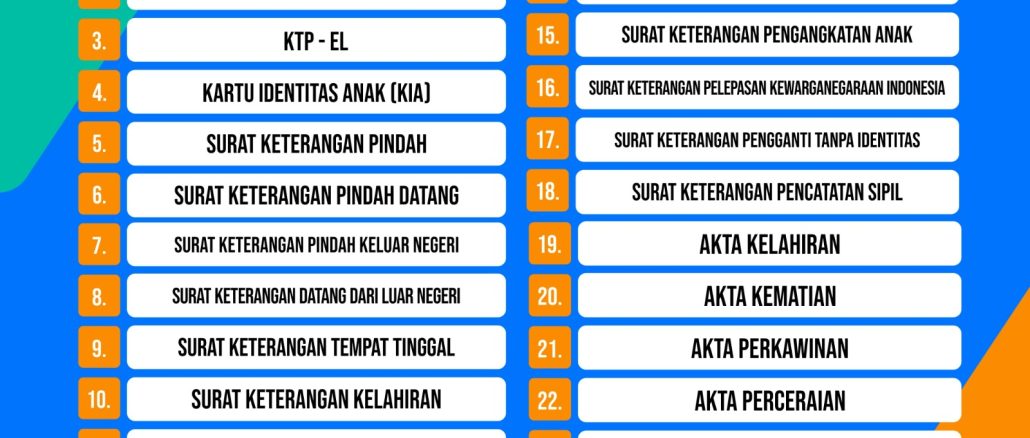 3. KTP - EL

4. KARTU IDENTITAS ANAK (KIA)

5. SURAT KETERANGAN PINDAH

6. SURAT KETERANGAN PINDAH DATANG

7. SURAT KETERANGAN PINDAH KELUAR NEGERI

8. SURAT KETERANGAN DATANG DARI LUAR NEGERI

9. SURAT KETERANGAN TEMPAT TINGGAL

10. SURAT KETERANGAN KELAHIRAN

15. SURAT KETERANGAN PENGANGKATAN ANAK

16. SURAT KETERANGAN PELEPASAN KEWARGANEGARAAN INDONESIA

17. SURAT KETERANGAN PENGGANTI TANPA IDENTITAS

18. SURAT KETERANGAN PENCATATAN SIPIL

19. AKTA KELAHIRAN

20. AKTA KEMATIAN

21. AKTA PERKAWINAN

22. AKTA PERCERAIAN